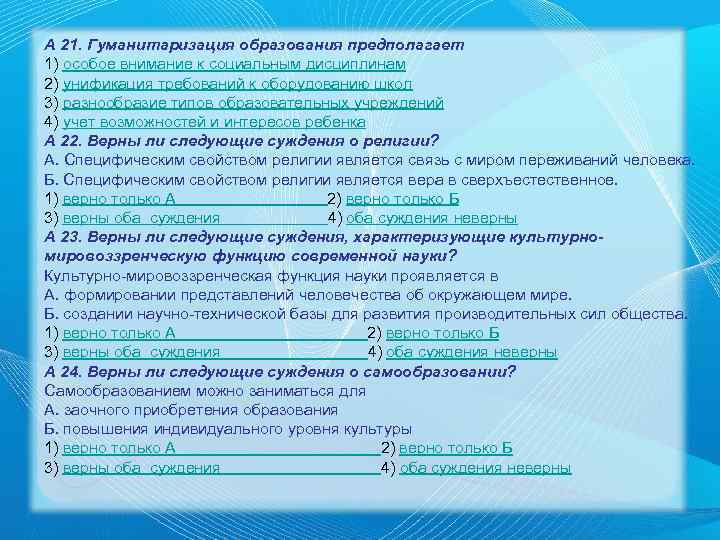 А 21. Гуманитаризация образования предполагает
1) особое внимание к социальным дисциплинам
2) унификация требований к оборудованию школ
3) разнообразие типов образовательных учреждений
4) учет возможностей и интересов ребенка
А 22. Верны ли следующие суждения о религии?
А. Специфическим свойством религии является связь с миром переживаний человека.
Б. Специфическим свойством религии является вера в сверхъестественное.
1) верно только А 2) верно только Б
3) верны оба суждения 4) оба суждения неверны
А 23. Верны ли следующие суждения, характеризующие культурно-мировоззренческую функцию современной науки?
Культурно-мировоззренческая функция науки проявляется в
А. формировании представлений человечества об окружающем мире.
Б. создании научно-технической базы для развития производительных сил общества.
1) верно только А 2) верно только Б
3) верны оба суждения 4) оба суждения неверны
А 24. Верны ли следующие суждения о самообразовании?
Самообразованием можно заниматься для
А. заочного приобретения образования
Б. повышения индивидуального уровня культуры
1) верно только А 2) верно только Б
3) верны оба суждения 4) оба суждения неверны